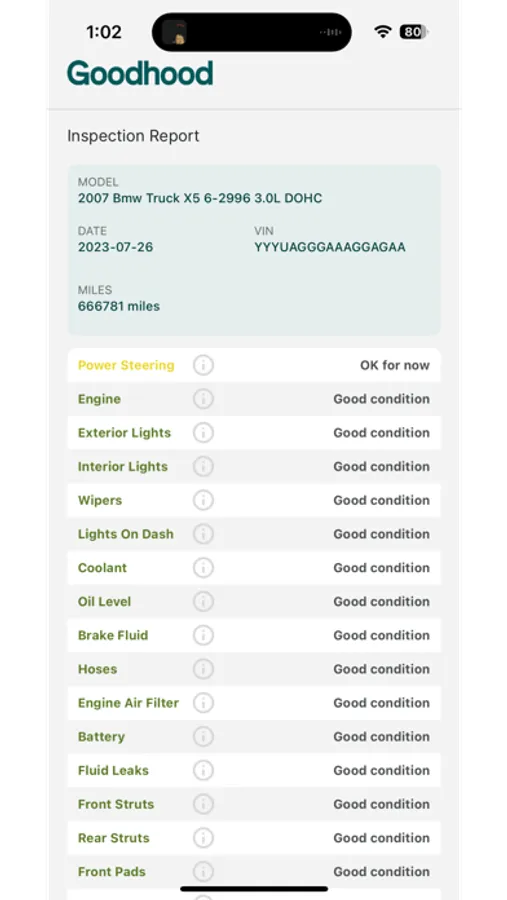 1:02

80

Goodhood

Inspection Report

MODEL
2007 Bmw Truck X5 6-2996 3.0L DOHC

DATE
2023-07-26

VIN
YYYUAGGGAAAGGAGAA

MILES
666781 miles

| | |
|---|---|
| Power Steering | OK for now |
| Engine | Good condition |
| Exterior Lights | Good condition |
| Interior Lights | Good condition |
| Wipers | Good condition |
| Lights On Dash | Good condition |
| Coolant | Good condition |
| Oil Level | Good condition |
| Brake Fluid | Good condition |
| Hoses | Good condition |
| Engine Air Filter | Good condition |
| Battery | Good condition |
| Fluid Leaks | Good condition |
| Front Struts | Good condition |
| Rear Struts | Good condition |
| Front Pads | Good condition |